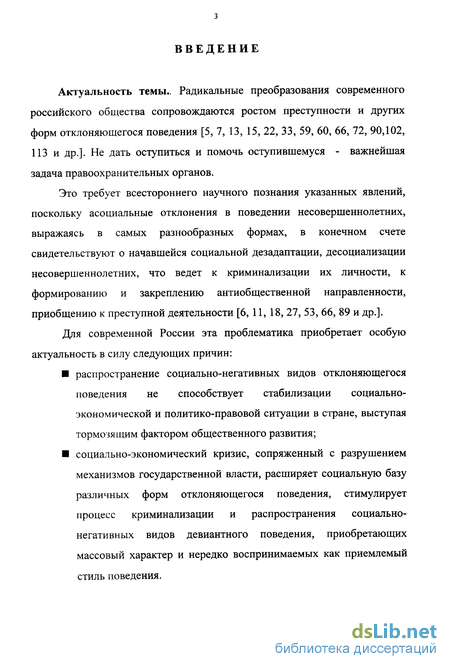 3

ВВЕДЕНИЕ

Актуальность темы.. Радикальные преобразования современного российского общества сопровождаются ростом преступности и других форм отклоняющегося поведения [5, 7, 13, 15, 22, 33, 59, 60, 66, 72, 90,102, 113 и др.]. Не дать оступиться и помочь оступившемуся - важнейшая задача правоохранительных органов.

Это требует всестороннего научного познания указанных явлений, поскольку асоциальные отклонения в поведении несовершеннолетних, выражаясь в самых разнообразных формах, в конечном счете свидетельствуют о начавшейся социальной дезадаптации, десоциализации несовершеннолетних, что ведет к криминализации их личности, к формированию и закреплению антиобщественной направленности, приобщению к преступной деятельности [6, 11, 18, 27, 53, 66, 89 и др.].

Для современной России эта проблематика приобретает особую актуальность в силу следующих причин:

■ распространение социально-негативных видов отклоняющегося поведения не способствует стабилизации социально-экономической и политико-правовой ситуации в стране, выступая тормозящим фактором общественного развития;

■ социально-экономический кризис, сопряженный с разрушением механизмов государственной власти, расширяет социальную базу различных форм отклоняющегося поведения, стимулирует процесс криминализации и распространения социально-негативных видов девиантного поведения, приобретающих массовый характер и нередко воспринимаемых как приемлемый стиль поведения.

dsLib.net
библиотека диссертаций